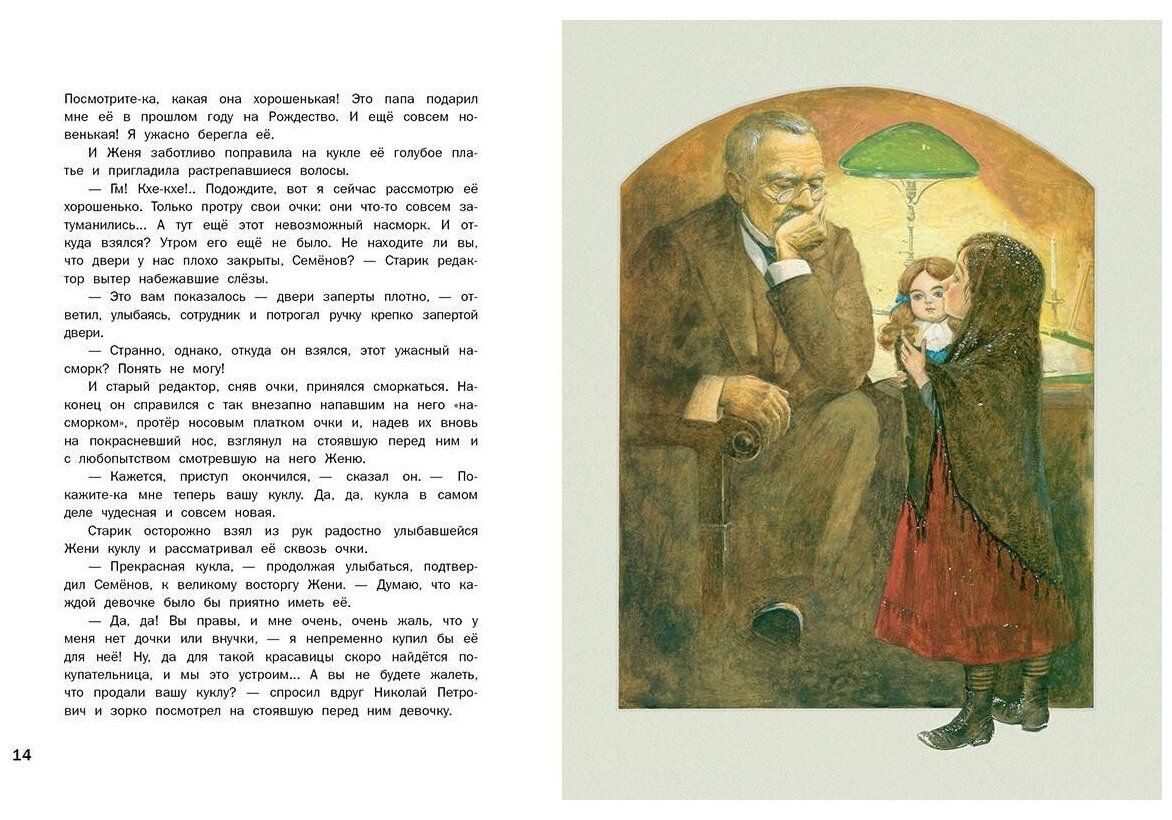 Посмотрите-ка, какая она хорошенькая! Это папа подарил мне её в прошлом году на Рождество. И ещё совсем новенькая! Я ужасно берегла её.

И Женя заботливо поправила на кукле её голубое платье и пригладила растрепавшиеся волосы.

— Гм! Кхе-кхе!.. Подождите, вот я сейчас рассмотрю её хорошенько. Только протру свои очки: они что-то совсем затуманились... А тут ещё этот невозможный насморк. И откуда взялся? Утром его ещё не было. Не находите ли вы, что двери у нас плохо закрыты, Семёнов? — Старик редактор вытер набежавшие слёзы.

— Это вам показалось — двери заперты плотно, — ответил, улыбаясь, сотрудник и потрогал ручку крепко запертой двери.

— Странно, однако, откуда он взялся, этот ужасный насморк? Понять не могу!

И старый редактор, сняв очки, принялся сморкаться. Наконец он справился с так внезапно напавшим на него «насморком», протёр носовым платком очки и, надев их вновь на покрасневший нос, взглянул на стоявшую перед ним и с любопытством смотревшую на него Женю.

— Кажется, приступ окончился, — сказал он. — Покажите-ка мне теперь вашу куклу. Да, да, кукла в самом деле чудесная и совсем новая.

Старик осторожно взял из рук радостно улыбавшейся Жени куклу и рассматривал её сквозь очки.

— Прекрасная кукла, — продолжая улыбаться, подтвердил Семёнов, к великому восторгу Жени. — Думаю, что каждой девочке было бы приятно иметь её.

— Да, да! Вы правы, и мне очень, очень жаль, что у меня нет дочки или внучки, — я непременно купил бы её для неё! Ну, да для такой красавицы скоро найдётся покупательница, и мы это устроим... А вы не будете жалеть, что продали вашу куклу? — спросил вдруг Николай Петрович и зорко посмотрел на стоявшую перед ним девочку.

14